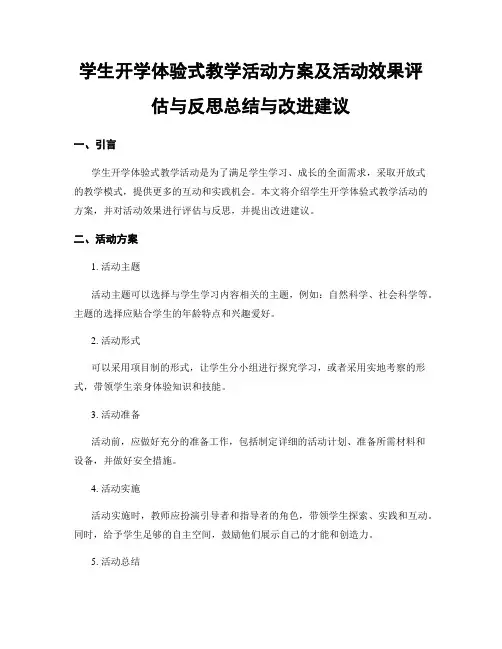 学生开学体验式教学活动方案及活动效果评估与反思总结与改进建议

一、引言

学生开学体验式教学活动是为了满足学生学习、成长的全面需求，采取开放式的教学模式，提供更多的互动和实践机会。本文将介绍学生开学体验式教学活动的方案，并对活动效果进行评估与反思，并提出改进建议。

二、活动方案

1. 活动主题

活动主题可以选择与学生学习内容相关的主题，例如：自然科学、社会科学等。主题的选择应贴合学生的年龄特点和兴趣爱好。

2. 活动形式

可以采用项目制的形式，让学生分小组进行探究学习，或者采用实地考察的形式，带领学生亲身体验知识和技能。

3. 活动准备

活动前，应做好充分的准备工作，包括制定详细的活动计划、准备所需材料和设备，并做好安全措施。

4. 活动实施

活动实施时，教师应扮演引导者和指导者的角色，带领学生探索、实践和互动。同时，给予学生足够的自主空间，鼓励他们展示自己的才能和创造力。

5. 活动总结